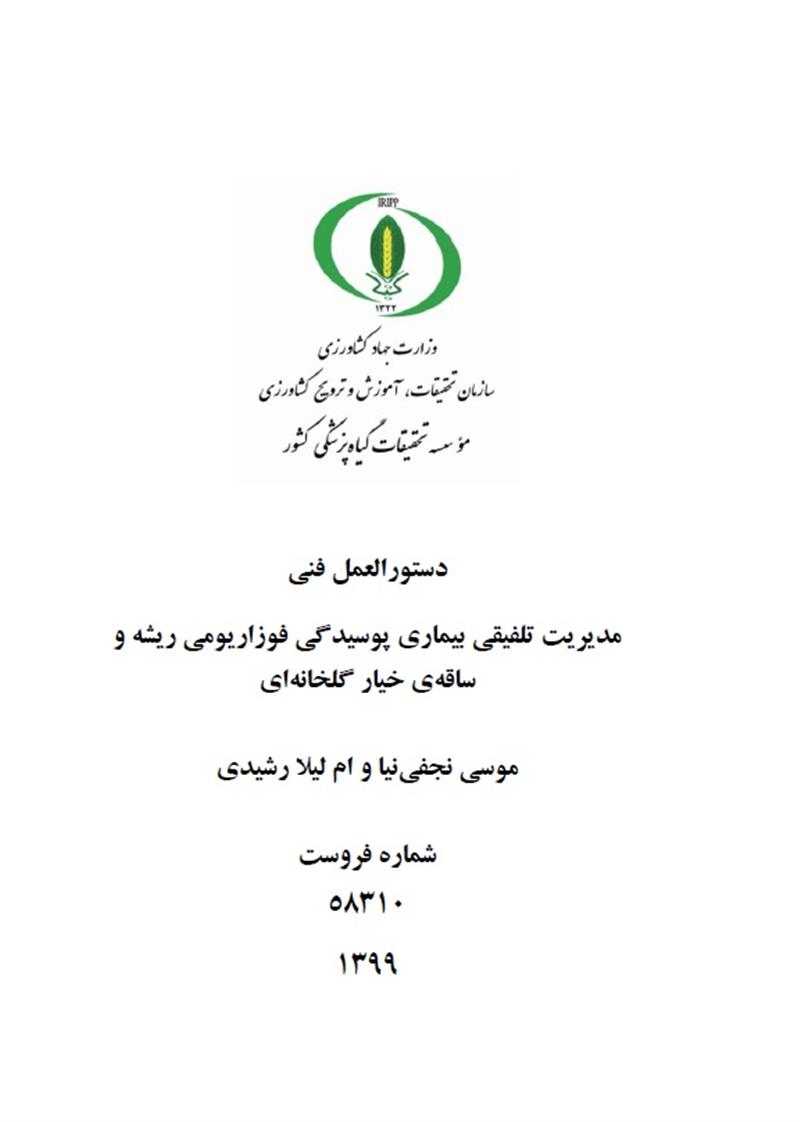 IRIPP

۱۳۲۲

وزارت جهاد کشاورزی
سازمان تحقیقات، آموزش و ترویج کشاورزی
مؤسسه تحقیقات گیاه‌پزشکی کشور

دستورالعمل فنی

مدیریت تلفیقی بیماری پوسیدگی فوزاریومی ریشه و ساقه‌ی خیار گلخانه‌ای

موسی نجفی‌نیا و ام لیلا رشیدی

شماره فروست
۵۸۳۱۰

۱۳۹۹